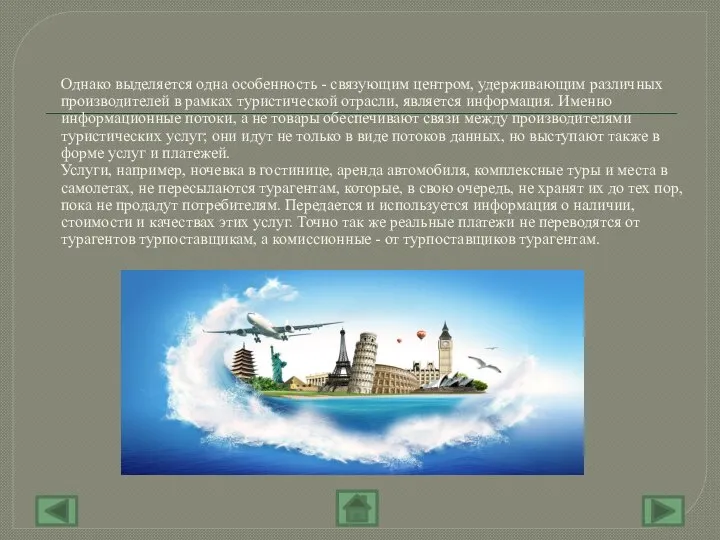 Однако выделяется одна особенность - связующим центром, удерживающим различных производителей в рамках туристической отрасли, является информация. Именно информационные потоки, а не товары обеспечивают связи между производителями туристических услуг; они идут не только в виде потоков данных, но выступают также в форме услуг и платежей.
Услуги, например, ночевка в гостинице, аренда автомобиля, комплексные туры и места в самолетах, не пересылаются турагентам, которые, в свою очередь, не хранят их до тех пор, пока не продадут потребителям. Передается и используется информация о наличии, стоимости и качествах этих услуг. Точно так же реальные платежи не переводятся от турагентов турпоставщикам, а комиссионные - от турпоставщиков турагентам.